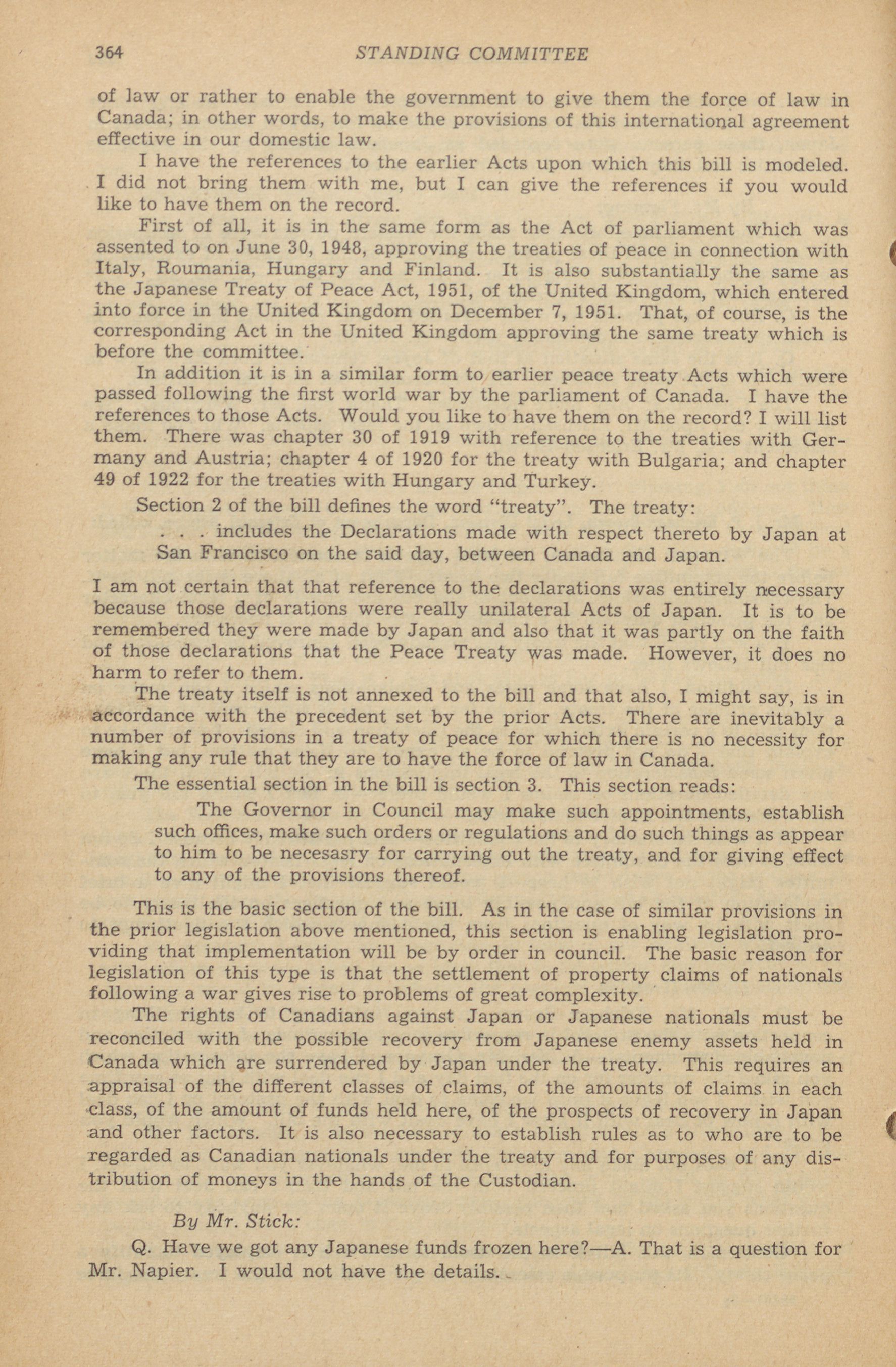 364 STANDING COMMITTEE

of law or rather to enable the government to give them the force of law in Canada; in other words, to make the provisions of this international agreement effective in our domestic law.

I have the references to the earlier Acts upon which this bill is modeled. I did not bring them with me, but I can give the references if you would like to have them on the record.

First of all, it is in the same form as the Act of parliament which was assented to on June 30, 1948, approving the treaties of peace in connection with Italy, Roumania, Hungary and Finland. It is also substantially the same as the Japanese Treaty of Peace Act, 1951, of the United Kingdom, which entered into force in the United Kingdom on December 7, 1951. That, of course, is the corresponding Act in the United Kingdom approving the same treaty which is before the committee.

In addition it is in a similar form to earlier peace treaty Acts which were passed following the first world war by the parliament of Canada. I have the references to those Acts. Would you like to have them on the record? I will list them. There was chapter 30 of 1919 with reference to the treaties with Germany and Austria; chapter 4 of 1920 for the treaty with Bulgaria; and chapter 49 of 1922 for the treaties with Hungary and Turkey.

Section 2 of the bill defines the word "treaty". The treaty:

. . . includes the Declarations made with respect thereto by Japan at San Francisco on the said day, between Canada and Japan.

I am not certain that that reference to the declarations was entirely necessary because those declarations were really unilateral Acts of Japan. It is to be remembered they were made by Japan and also that it was partly on the faith of those declarations that the Peace Treaty was made. However, it does no harm to refer to them.

The treaty itself is not annexed to the bill and that also, I might say, is in accordance with the precedent set by the prior Acts. There are inevitably a number of provisions in a treaty of peace for which there is no necessity for making any rule that they are to have the force of law in Canada.

The essential section in the bill is section 3. This section reads:

The Governor in Council may make such appointments, establish such offices, make such orders or regulations and do such things as appear to him to be necesasry for carrying out the treaty, and for giving effect to any of the provisions thereof.

This is the basic section of the bill. As in the case of similar provisions in the prior legislation above mentioned, this section is enabling legislation providing that implementation will be by order in council. The basic reason for legislation of this type is that the settlement of property claims of nationals following a war gives rise to problems of great complexity.

The rights of Canadians against Japan or Japanese nationals must be reconciled with the possible recovery from Japanese enemy assets held in Canada which are surrendered by Japan under the treaty. This requires an appraisal of the different classes of claims, of the amounts of claims in each class, of the amount of funds held here, of the prospects of recovery in Japan and other factors. It is also necessary to establish rules as to who are to be regarded as Canadian nationals under the treaty and for purposes of any distribution of moneys in the hands of the Custodian.

By Mr. Stick:

Q. Have we got any Japanese funds frozen here?—A. That is a question for Mr. Napier. I would not have the details.